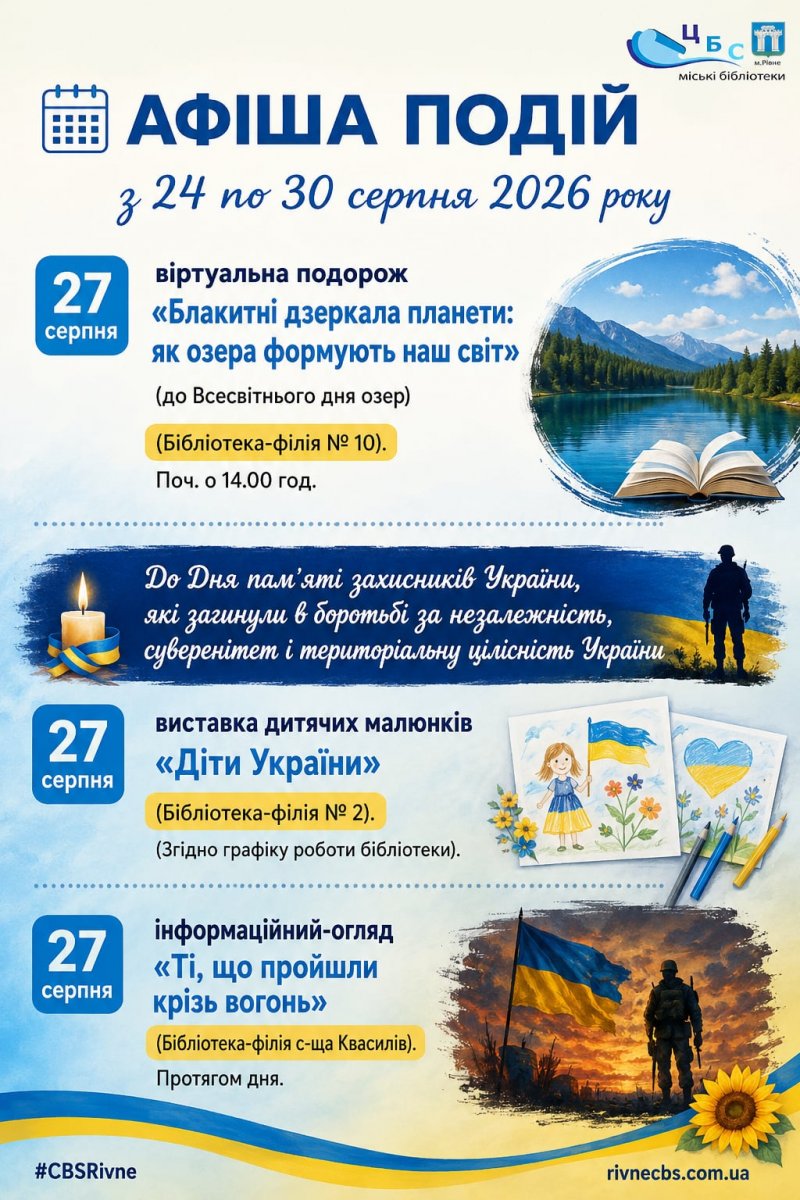 ЦБС
м.Рівне
міські бібліотеки

АФІША ПОДІЙ

з 24 по 30 серпня 2026 року

27
серпня

віртуальна подорож

«Блакитні дзеркала планети: як озера формують наш світ»

(до Всесвітнього дня озер)

(Бібліотека-філія № 10).

Поч. о 14.00 год.

До Дня пам'яті захисників України, які загинули в боротьбі за незалежність, суверенітет і територіальну цілісність України

27
серпня

виставка дитячих малюнків

«Діти України»

(Бібліотека-філія № 2).

(Згідно графіку роботи бібліотеки).

27
серпня

інформаційний-огляд

«Ті, що пройшли крізь вогонь»

(Бібліотека-філія с-ща Квасилів).

Протягом дня.

#CBSRivne

rivnecbs.com.ua